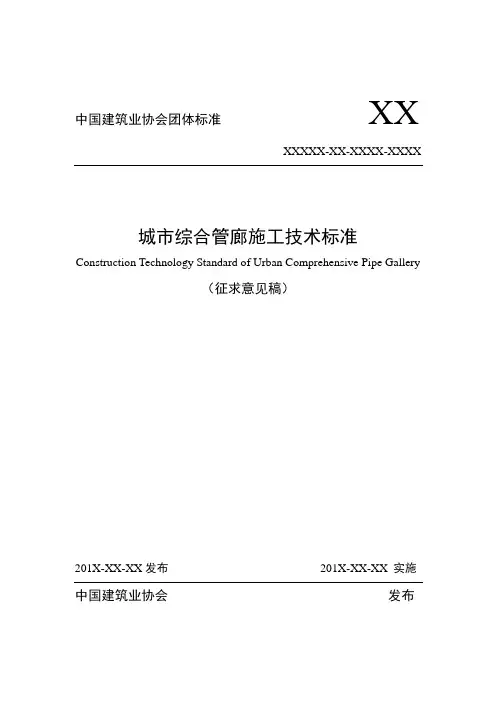 中国建筑业协会团体标准

XX

XXXXX-XX-XXXX-XXXX

城市综合管廊施工技术标准

Construction Technology Standard of Urban Comprehensive Pipe Gallery

（征求意见稿）

201X-XX-XX 发布

201X-XX-XX 实施

中国建筑业协会

发布